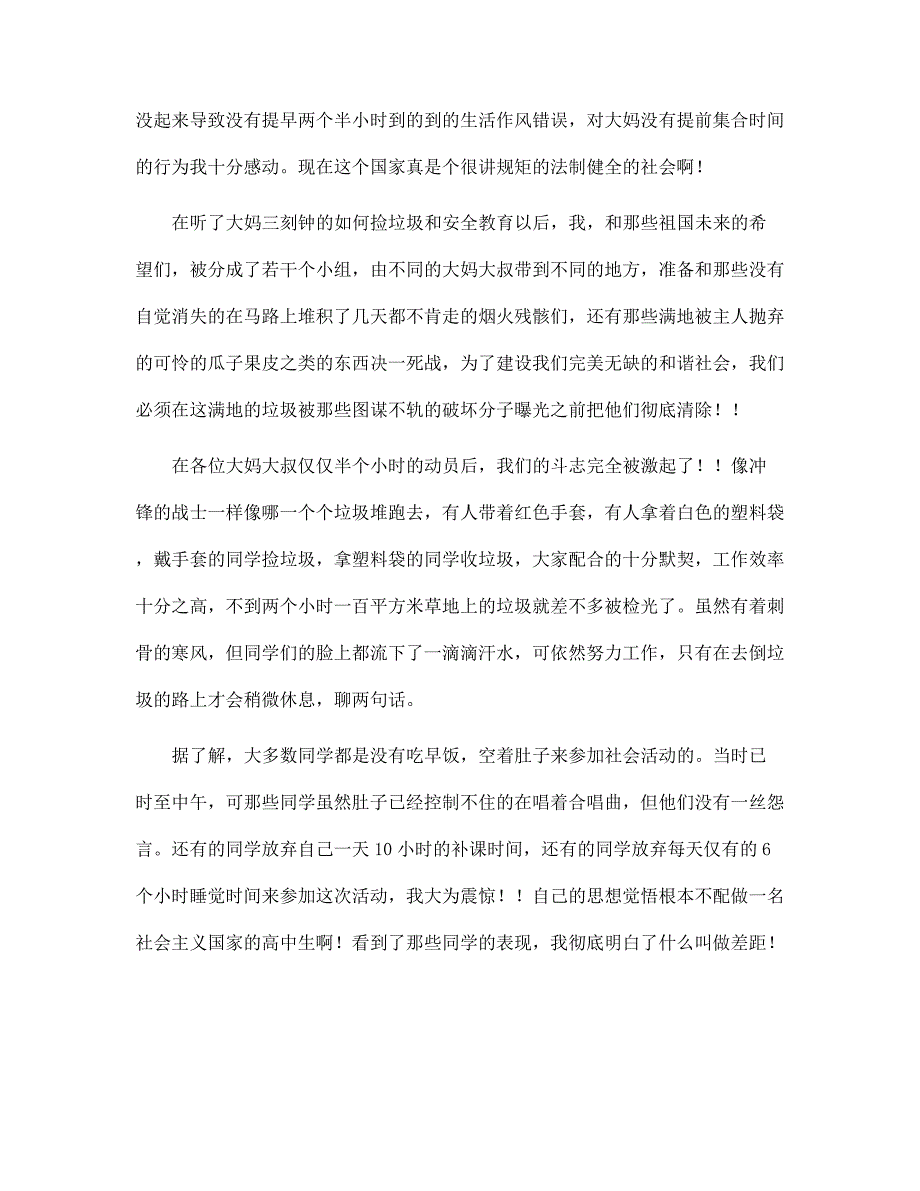 没起来导致没有提早两个半小时到的到的生活作风错误，对大妈没有提前集合时间的行为我十分感动。现在这个国家真是个很讲规矩的法制健全的社会啊！

在听了大妈三刻钟的如何捡垃圾和安全教育以后，我，和那些祖国未来的希望们，被分成了若干个小组，由不同的大妈大叔带到不同的地方，准备和那些没有自觉消失的在马路上堆积了几天都不肯走的烟火残骸们，还有那些满地被主人抛弃的可怜的瓜子果皮之类的东西决一死战，为了建设我们完美无缺的和谐社会，我们必须在这满地的垃圾被那些图谋不轨的破坏分子曝光之前把他们彻底清除！！

在各位大妈大叔仅仅半个小时的动员后，我们的斗志完全被激起了！！像冲锋的战士一样像哪一个个垃圾堆跑去，有人带着红色手套，有人拿着白色的塑料袋，戴手套的同学捡垃圾，拿塑料袋的同学收垃圾，大家配合的十分默契，工作效率十分之高，不到两个小时一百平方米草地上的垃圾就差不多被检光了。虽然有着刺骨的寒风，但同学们的脸上都流下了一滴滴汗水，可依然努力工作，只有在去倒垃圾的路上才会稍微休息，聊两句话。

据了解，大多数同学都是没有吃早饭，空着肚子来参加社会活动的。当时已时至中午，可那些同学虽然肚子已经控制不住的在唱着合唱曲，但他们没有一丝怨言。还有的同学放弃自己一天 10 小时的补课时间，还有的同学放弃每天仅有的 6 个小时睡觉时间来参加这次活动，我大为震惊！！自己的思想觉悟根本不配做一名社会主义国家的高中生啊！看到了那些同学的表现，我彻底明白了什么叫做差距！